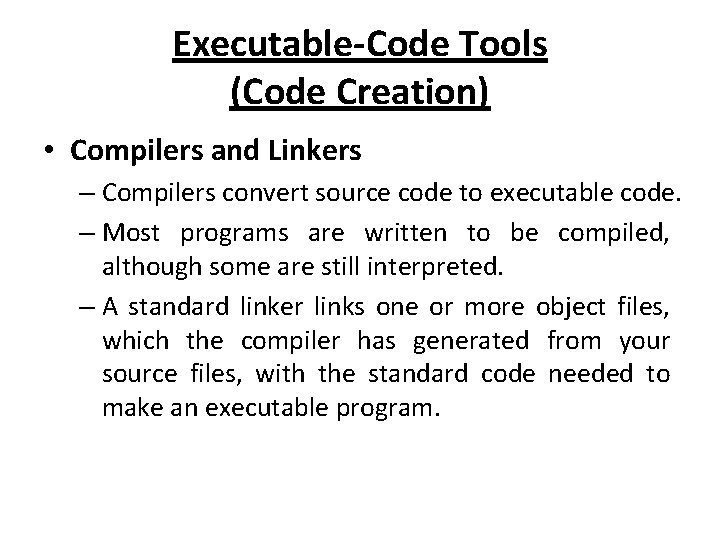 Executable-Code Tools
(Code Creation)

• Compilers and Linkers

– Compilers convert source code to executable code.

– Most programs are written to be compiled, although some are still interpreted.

– A standard linker links one or more object files, which the compiler has generated from your source files, with the standard code needed to make an executable program.